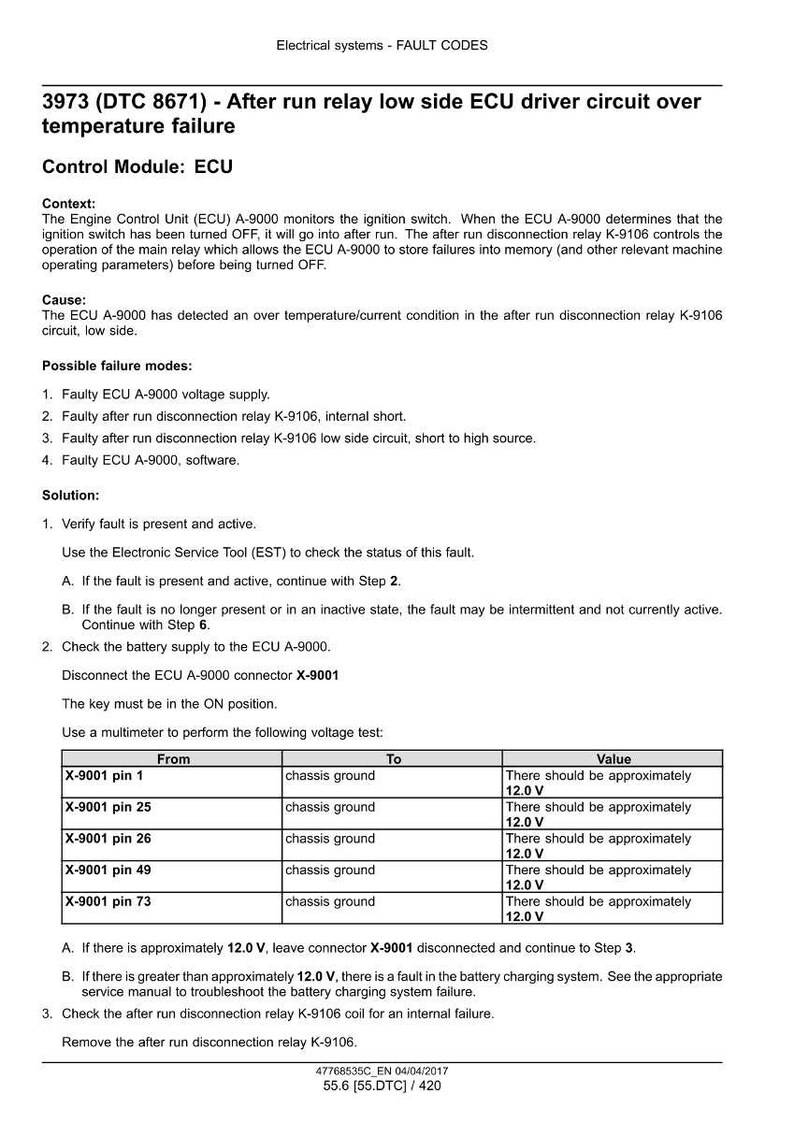 Electrical systems - FAULT CODES

3973 (DTC 8671) - After run relay low side ECU driver circuit over temperature failure

Control Module: ECU

Context:
The Engine Control Unit (ECU) A-9000 monitors the ignition switch. When the ECU A-9000 determines that the ignition switch has been turned OFF, it will go into after run. The after run disconnection relay K-9106 controls the operation of the main relay which allows the ECU A-9000 to store failures into memory (and other relevant machine operating parameters) before being turned OFF.

Cause:
The ECU A-9000 has detected an over temperature/current condition in the after run disconnection relay K-9106 circuit, low side.

Possible failure modes:

1. Faulty ECU A-9000 voltage supply.
2. Faulty after run disconnection relay K-9106, internal short.
3. Faulty after run disconnection relay K-9106 low side circuit, short to high source.
4. Faulty ECU A-9000, software.

Solution:

1. Verify fault is present and active.

Use the Electronic Service Tool (EST) to check the status of this fault.

A. If the fault is present and active, continue with Step 2.

B. If the fault is no longer present or in an inactive state, the fault may be intermittent and not currently active. Continue with Step 6.

2. Check the battery supply to the ECU A-9000.

Disconnect the ECU A-9000 connector X-9001

The key must be in the ON position.

Use a multimeter to perform the following voltage test:

| From | To | Value |
|---|---|---|
| X-9001 pin 1 | chassis ground | There should be approximately 12.0 V |
| X-9001 pin 25 | chassis ground | There should be approximately 12.0 V |
| X-9001 pin 26 | chassis ground | There should be approximately 12.0 V |
| X-9001 pin 49 | chassis ground | There should be approximately 12.0 V |
| X-9001 pin 73 | chassis ground | There should be approximately 12.0 V |

A. If there is approximately 12.0 V, leave connector X-9001 disconnected and continue to Step 3.

B. If there is greater than approximately 12.0 V, there is a fault in the battery charging system. See the appropriate service manual to troubleshoot the battery charging system failure.

3. Check the after run disconnection relay K-9106 coil for an internal failure.

Remove the after run disconnection relay K-9106.

47768535C_EN 04/04/2017
55.6 [55.DTC] / 420